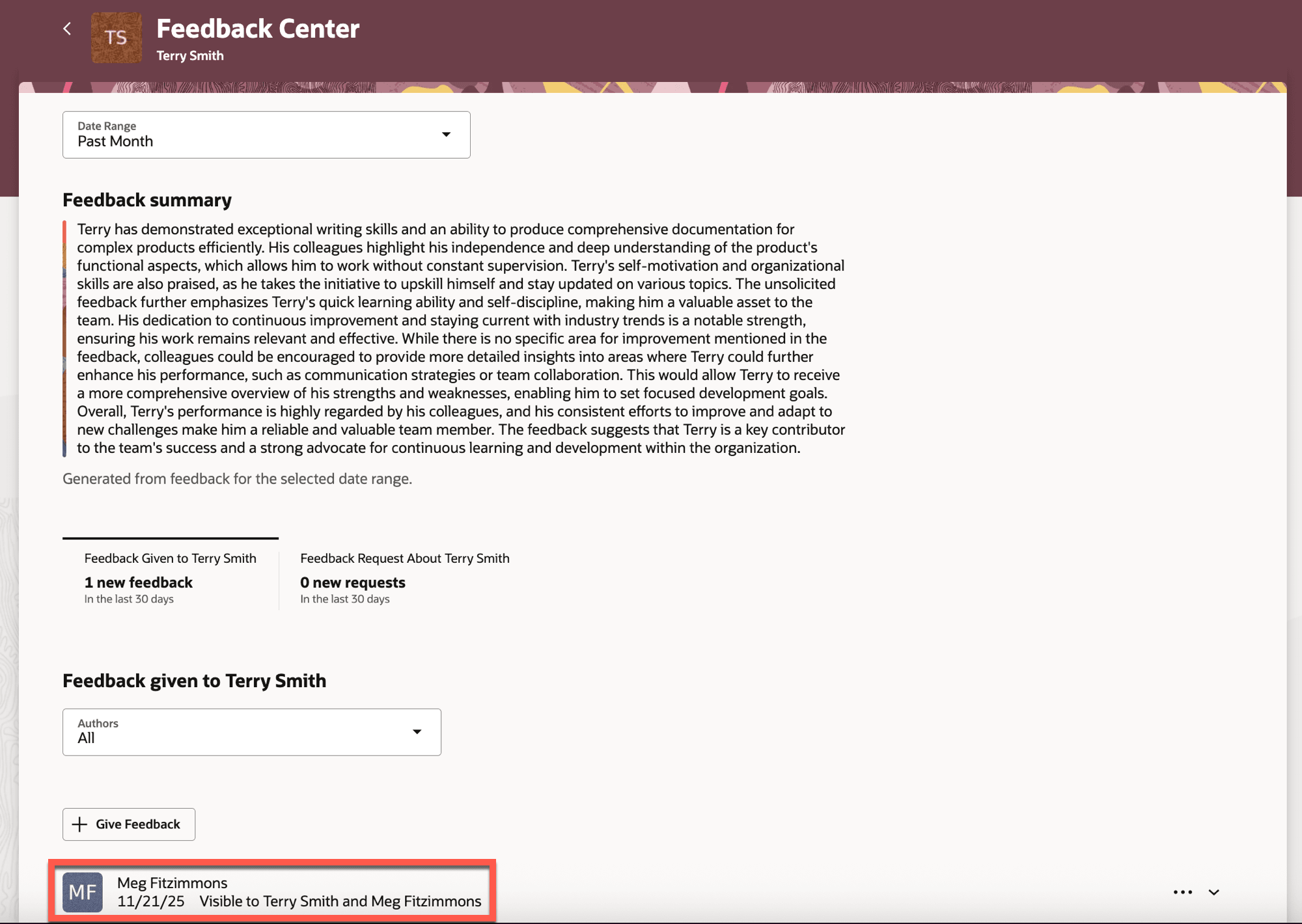 TS

Feedback Center
Terry Smith

Date Range
Past Month

Feedback summary

Terry has demonstrated exceptional writing skills and an ability to produce comprehensive documentation for complex products efficiently. His colleagues highlight his independence and deep understanding of the product's functional aspects, which allows him to work without constant supervision. Terry's self-motivation and organizational skills are also praised, as he takes the initiative to upskill himself and stay updated on various topics. The unsolicited feedback further emphasizes Terry's quick learning ability and self-discipline, making him a valuable asset to the team. His dedication to continuous improvement and staying current with industry trends is a notable strength, ensuring his work remains relevant and effective. While there is no specific area for improvement mentioned in the feedback, colleagues could be encouraged to provide more detailed insights into areas where Terry could further enhance his performance, such as communication strategies or team collaboration. This would allow Terry to receive a more comprehensive overview of his strengths and weaknesses, enabling him to set focused development goals. Overall, Terry's performance is highly regarded by his colleagues, and his consistent efforts to improve and adapt to new challenges make him a reliable and valuable team member. The feedback suggests that Terry is a key contributor to the team's success and a strong advocate for continuous learning and development within the organization.

Generated from feedback for the selected date range.

Feedback Given to Terry Smith
1 new feedback
In the last 30 days

Feedback Request About Terry Smith
0 new requests
In the last 30 days

Feedback given to Terry Smith

Authors
All

Give Feedback

MF
Meg Fitzimmons
11/21/25 Visible to Terry Smith and Meg Fitzimmons